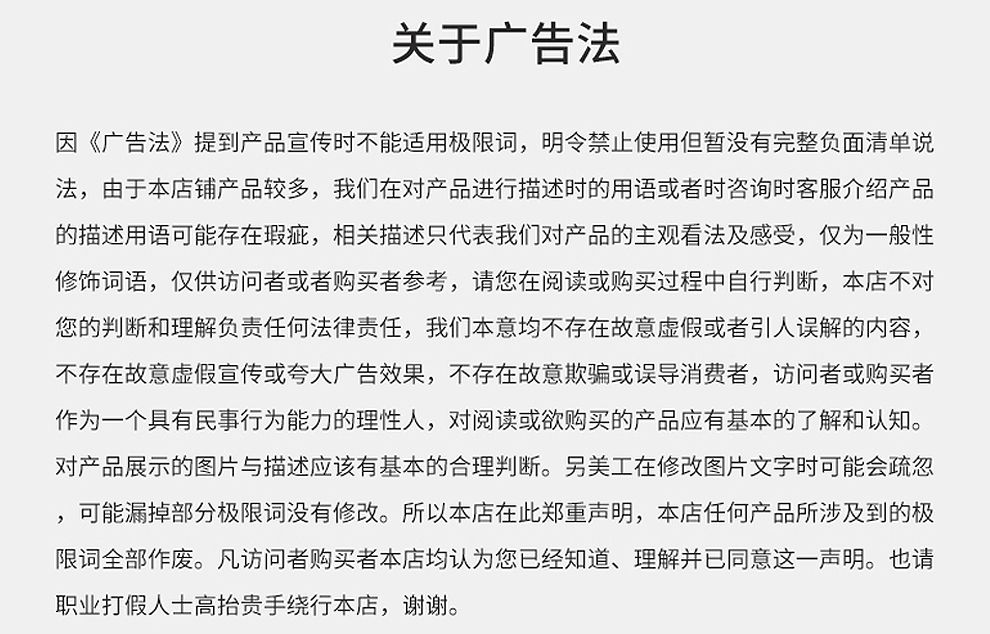 关于广告法

因《广告法》提到产品宣传时不能适用极限词，明令禁止使用但暂没有完整负面清单说法，由于本店铺产品较多，我们在对产品进行描述时的用语或者时咨询时客服介绍产品的描述用语可能存在瑕疵，相关描述只代表我们对产品的主观看法及感受，仅为一般性修饰词语，仅供访问者或者购买者参考，请您在阅读或购买过程中自行判断，本店不对您的判断和理解负责任何法律责任，我们本意均不存在故意虚假或者引人误解的内容，不存在故意虚假宣传或夸大广告效果，不存在故意欺骗或误导消费者，访问者或购买者作为一个具有民事行为能力的理性人，对阅读或欲购买的产品应有基本的了解和认知。对产品展示的图片与描述应该有基本的合理判断。另美工在修改图片文字时可能会疏忽，可能漏掉部分极限词没有修改。所以本店在此郑重声明，本店任何产品所涉及到的极限词全部作废。凡访问者购买者本店均认为您已经知道、理解并已同意这一声明。也请职业打假人士高抬贵手绕行本店，谢谢。